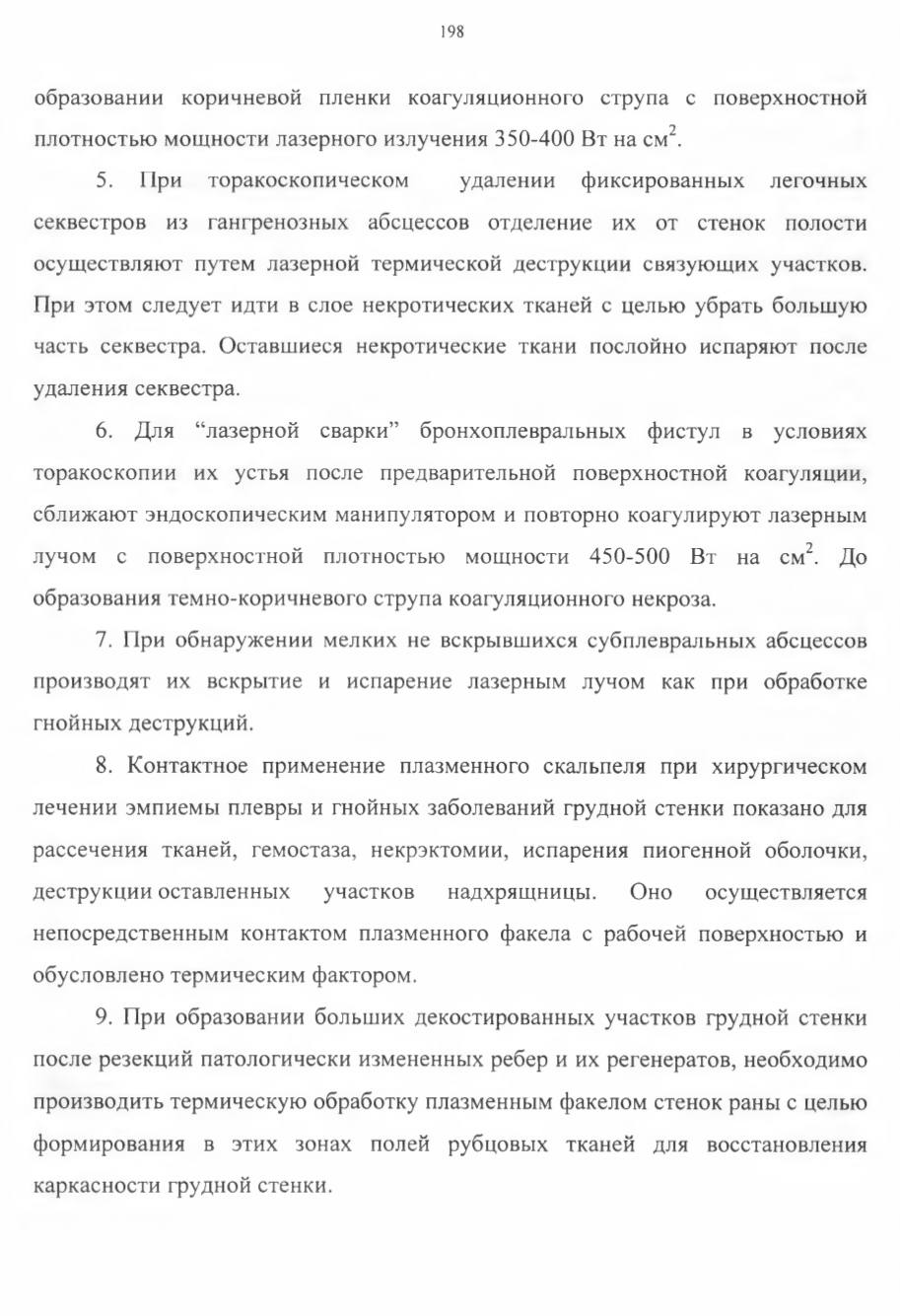 198

образовании коричневой пленки коагуляционного струпа с поверхностной плотностью мощности лазерного излучения 350-400 Вт на см$^2$.

5. При торакоскопическом удалении фиксированных легочных секвестров из гангренозных абсцессов отделение их от стенок полости осуществляют путем лазерной термической деструкции связующих участков. При этом следует идти в слое некротических тканей с целью убрать большую часть секвестра. Оставшиеся некротические ткани послойно испаряют после удаления секвестра.

6. Для “лазерной сварки” бронхоплевральных фистул в условиях торакоскопии их устья после предварительной поверхностной коагуляции, сближают эндоскопическим манипулятором и повторно коагулируют лазерным лучом с поверхностной плотностью мощности 450-500 Вт на см$^2$. До образования темно-коричневого струпа коагуляционного некроза.

7. При обнаружении мелких не вскрывшихся субплевральных абсцессов производят их вскрытие и испарение лазерным лучом как при обработке гнойных деструкций.

8. Контактное применение плазменного скальпеля при хирургическом лечении эмпиемы плевры и гнойных заболеваний грудной стенки показано для рассечения тканей, гемостаза, некрэктомии, испарения пиогенной оболочки, деструкции оставленных участков надхрящницы. Оно осуществляется непосредственным контактом плазменного факела с рабочей поверхностью и обусловлено термическим фактором.

9. При образовании больших декостированных участков грудной стенки после резекций патологически измененных ребер и их регенератов, необходимо производить термическую обработку плазменным факелом стенок раны с целью формирования в этих зонах полей рубцовых тканей для восстановления каркасности грудной стенки.